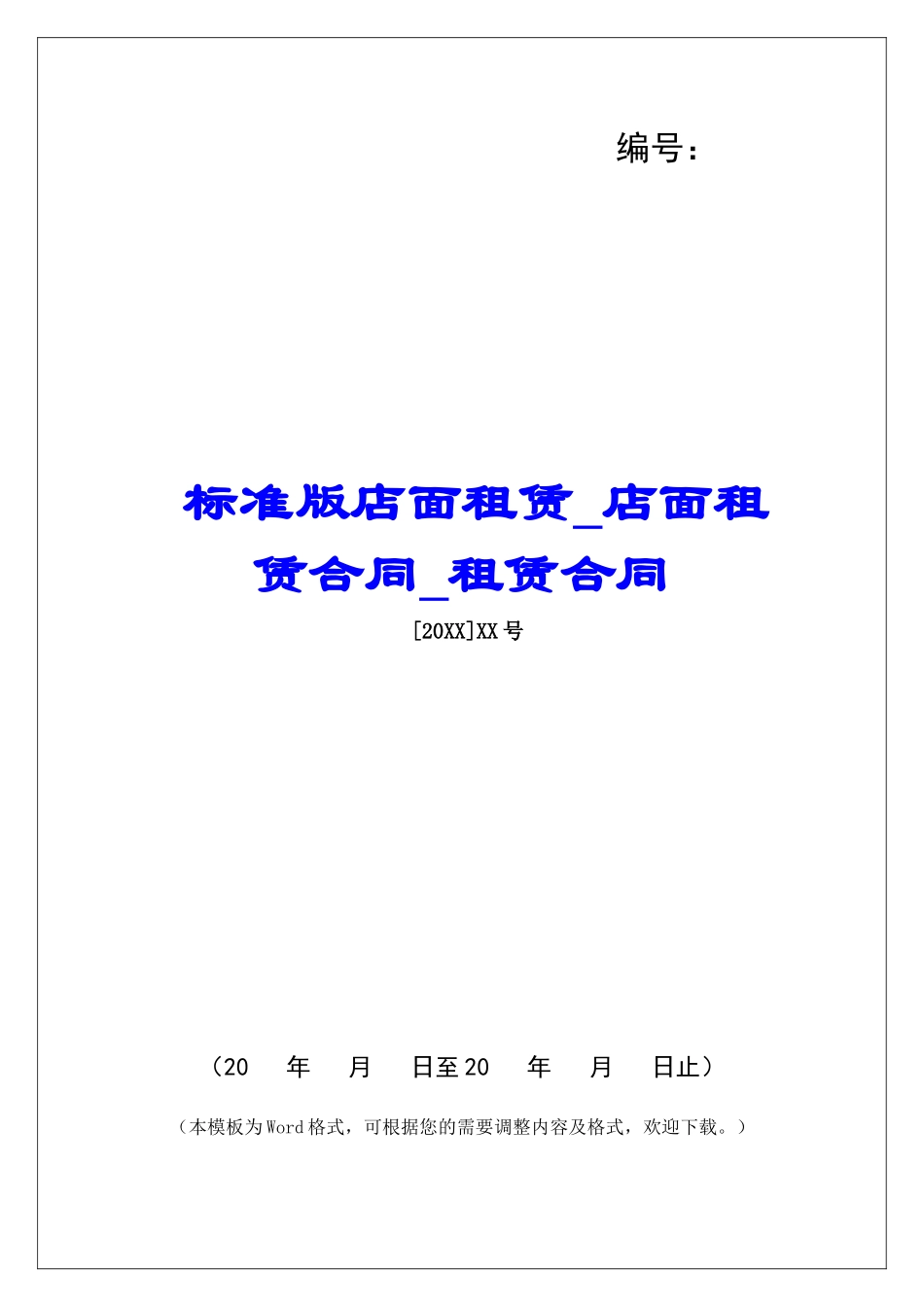 编号：

标准版店面租赁_店面租赁合同_租赁合同

[20XX]XX号

（20　年　月　日至20　年　月　日止）

（本模板为Word格式，可根据您的需要调整内容及格式，欢迎下载。）